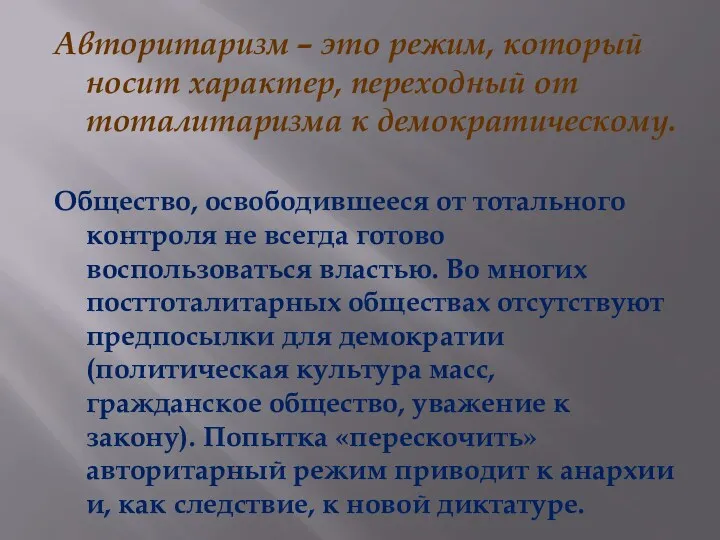 Авторитаризм – это режим, который носит характер, переходный от тоталитаризма к демократическому.

Общество, освободившееся от тотального контроля не всегда готово воспользоваться властью. Во многих посттоталитарных обществах отсутствуют предпосылки для демократии (политическая культура масс, гражданское общество, уважение к закону). Попытка «перескочить» авторитарный режим приводит к анархии и, как следствие, к новой диктатуре.